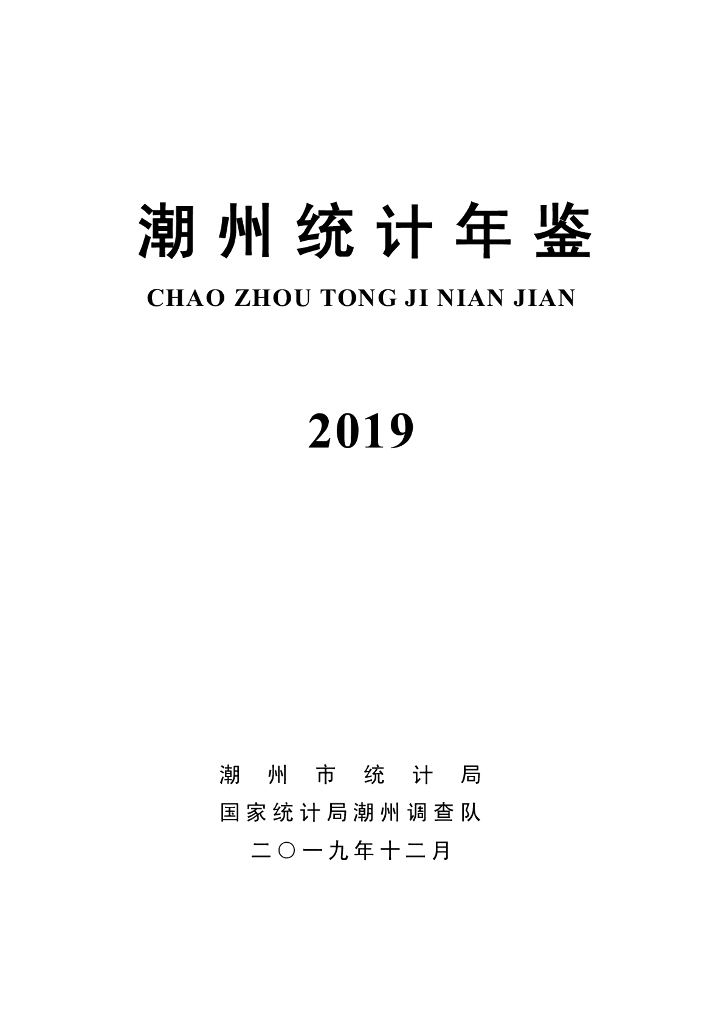 潮州统计年鉴

CHAO ZHOU TONG JI NIAN JIAN

2019

潮州市统计局

国家统计局潮州调查队

二〇一九年十二月